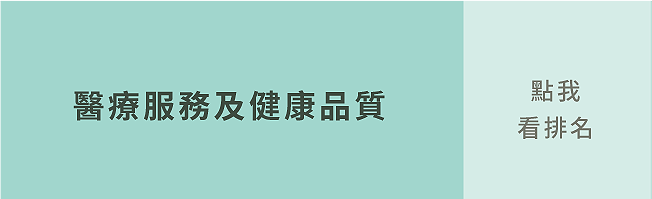 醫療服務及健康品質

點我
看排名